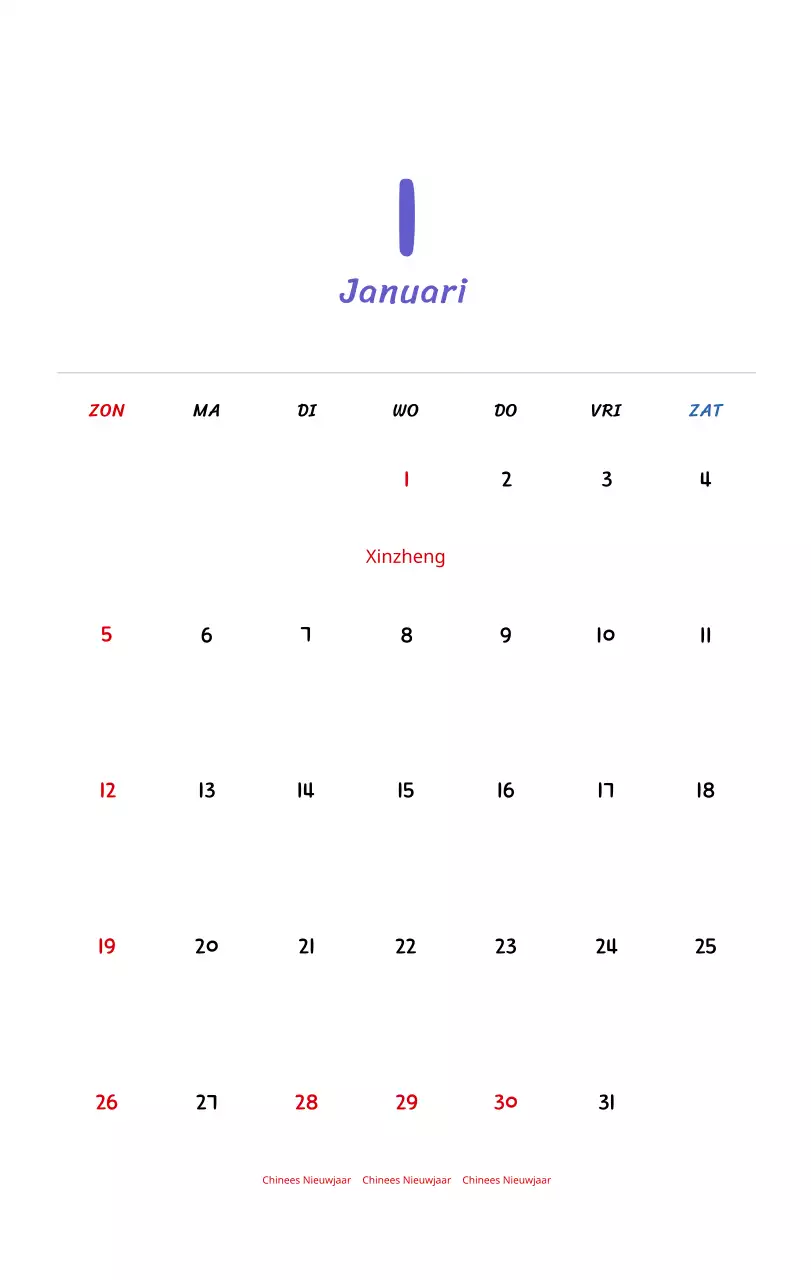 1

Januari

| ZON | MA | DI | WO | DO | VRI | ZAT |
|---|---|---|---|---|---|---|
| | | | 1 Xinzheng | 2 | 3 | 4 |
| 5 | 6 | 7 | 8 | 9 | 10 | 11 |
| 12 | 13 | 14 | 15 | 16 | 17 | 18 |
| 19 | 20 | 21 | 22 | 23 | 24 | 25 |
| 26 | 27 | 28 Chinees Nieuwjaar | 29 Chinees Nieuwjaar | 30 Chinees Nieuwjaar | 31 | |